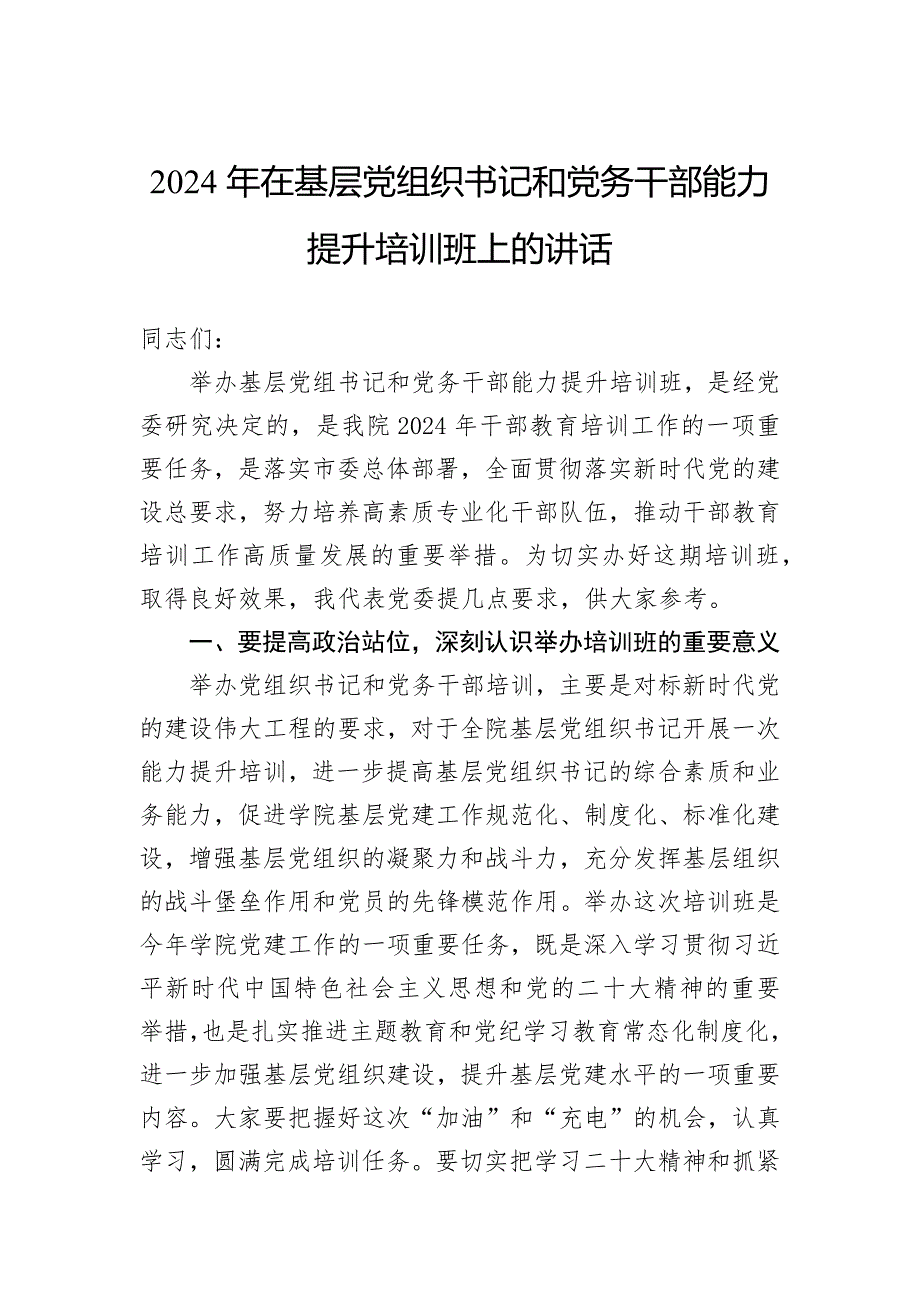 2024年在基层党组织书记和党务干部能力提升培训班上的讲话

同志们：

举办基层党组书记和党务干部能力提升培训班，是经党委研究决定的，是我院2024年干部教育培训工作的一项重要任务，是落实市委总体部署，全面贯彻落实新时代党的建设总要求，努力培养高素质专业化干部队伍，推动干部教育培训工作高质量发展的重要举措。为切实办好这期培训班，取得良好效果，我代表党委提几点要求，供大家参考。

一、要提高政治站位，深刻认识举办培训班的重要意义

举办党组织书记和党务干部培训，主要是对标新时代党的建设伟大工程的要求，对于全院基层党组织书记开展一次能力提升培训，进一步提高基层党组织书记的综合素质和业务能力，促进学院基层党建工作规范化、制度化、标准化建设，增强基层党组织的凝聚力和战斗力，充分发挥基层组织的战斗堡垒作用和党员的先锋模范作用。举办这次培训班是今年学院党建工作的一项重要任务，既是深入学习贯彻习近平新时代中国特色社会主义思想和党的二十大精神的重要举措，也是扎实推进主题教育和党纪学习教育常态化制度化，进一步加强基层党组织建设，提升基层党建水平的一项重要内容。大家要把握好这次“加油”和“充电”的机会，认真学习，圆满完成培训任务。要切实把学习二十大精神和抓紧